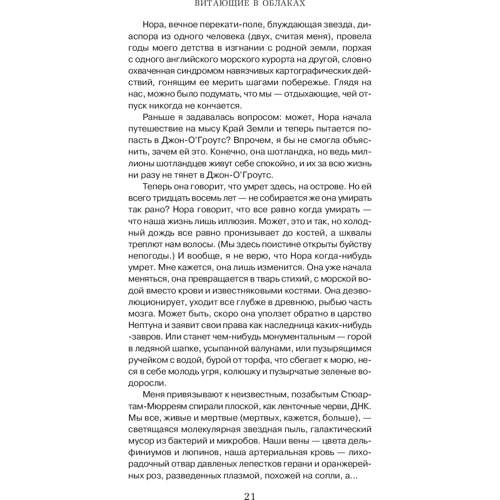 ВИТАЮЩИЕ В ОБЛАКАХ

Нора, вечное перекати-поле, блуждающая звезда, диаспора из одного человека (двух, считая меня), провела годы моего детства в изгнании с родной земли, порхая с одного английского морского курорта на другой, словно охваченная синдромом навязчивых картографических действий, гонящим ее мерить шагами побережье. Глядя на нас, можно было подумать, что мы — отдыхающие, чей отпуск никогда не кончается.

Раньше я задавалась вопросом: может, Нора начала путешествие на мысу Край Земли и теперь пытается попасть в Джон-О'Гроутс? Впрочем, я бы не смогла объяснить, зачем ей это. Конечно, она шотландка, но ведь миллионы шотландцев живут себе спокойно, и их за всю жизнь ни разу не тянет в Джон-О'Гроутс.

Теперь она говорит, что умрет здесь, на острове. Но ей всего тридцать восемь лет — не собирается же она умирать так рано? Нора говорит, что все равно когда умирать — что наша жизнь лишь иллюзия. Может, это и так, но холодный дождь все равно пронизывает до костей, а шквалы треплют нам волосы. (Мы здесь поистине открыты буйству непогоды.) И вообще, я не верю, что Нора когда-нибудь умрет. Мне кажется, она лишь изменится. Она уже начала меняться, она превращается в тварь стихий, с морской водой вместо крови и известняковыми костями. Она деэволюционирует, уходит все глубже в древнюю, рыбью часть мозга. Может быть, скоро она уползет обратно в царство Нептуна и заявит свои права как наследница каких-нибудь -завров. Или станет чем-нибудь монументальным — горой в ледяной шапке, усыпанной валунами, или пузырящимся ручейком с водой, бурой от торфа, что сбегает к морю, неся в себе молодь угря, колюшку и пузырчатые зеленые водоросли.

Меня привязывают к неизвестным, позабытым Стюартам-Мюрреям спирали плоской, как ленточные черви, ДНК. Мы все, живые и мертвые (мертвых, кажется, больше), — светящаяся молекулярная звездная пыль, галактический мусор из бактерий и микробов. Наши вены — цвета дельфиниумов и люпинов, наша артериальная кровь — лихорадочный отвар давленых лепестков герани и оранжерейных роз, разведенных плазмой, похожей на сопли, а...

21